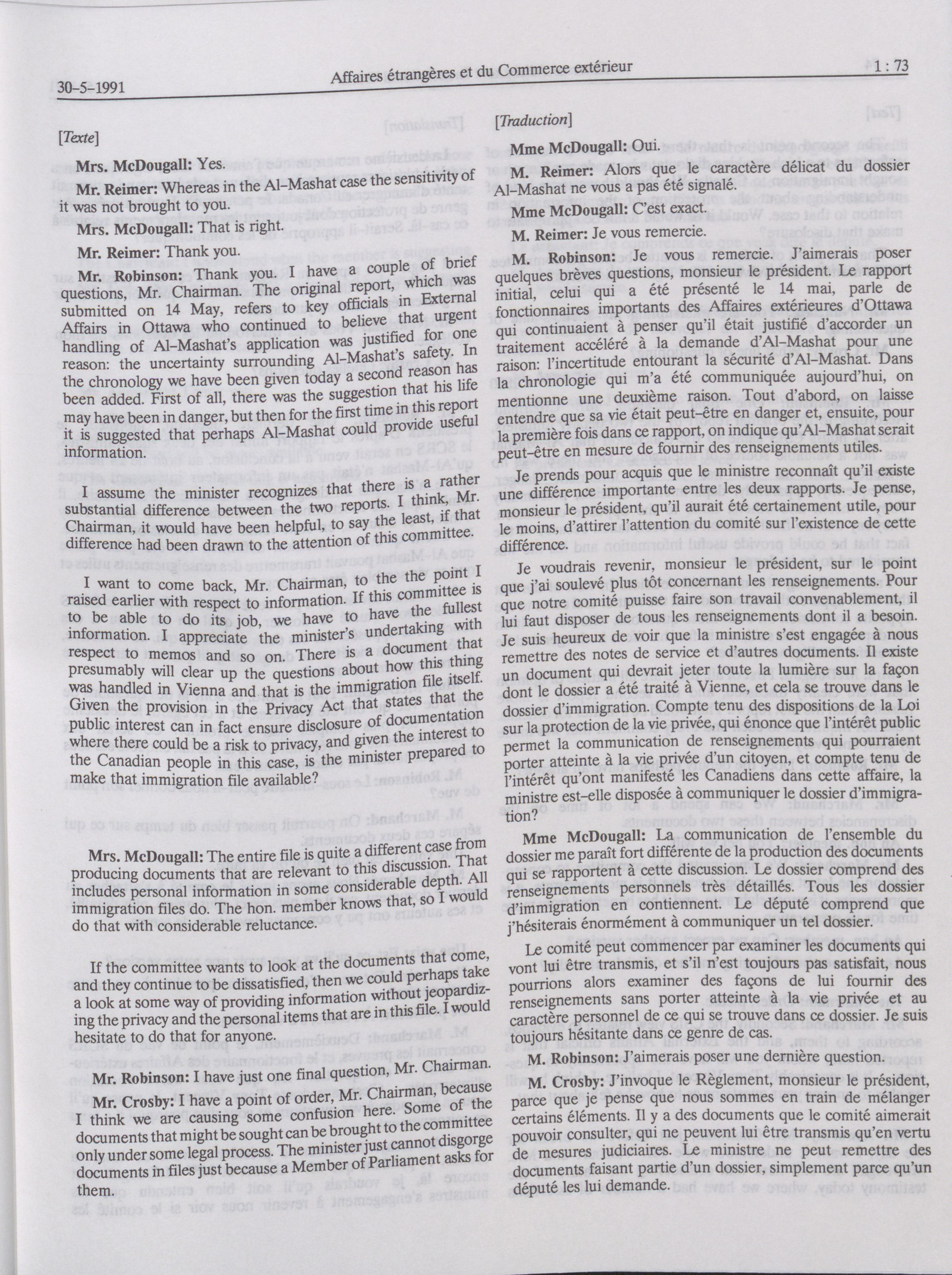 30-5-1991 Affaires étrangères et du Commerce extérieur 1 : 73

[Texte]

Mrs. McDougall: Yes.

Mr. Reimer: Whereas in the Al-Mashat case the sensitivity of it was not brought to you.

Mrs. McDougall: That is right.

Mr. Reimer: Thank you.

Mr. Robinson: Thank you. I have a couple of brief questions, Mr. Chairman. The original report, which was submitted on 14 May, refers to key officials in External Affairs in Ottawa who continued to believe that urgent handling of Al-Mashat's application was justified for one reason: the uncertainty surrounding Al-Mashat's safety. In the chronology we have been given today a second reason has been added. First of all, there was the suggestion that his life may have been in danger, but then for the first time in this report it is suggested that perhaps Al-Mashat could provide useful information.

I assume the minister recognizes that there is a rather substantial difference between the two reports. I think, Mr. Chairman, it would have been helpful, to say the least, if that difference had been drawn to the attention of this committee.

I want to come back, Mr. Chairman, to the the point I raised earlier with respect to information. If this committee is to be able to do its job, we have to have the fullest information. I appreciate the minister's undertaking with respect to memos and so on. There is a document that presumably will clear up the questions about how this thing was handled in Vienna and that is the immigration file itself. Given the provision in the Privacy Act that states that the public interest can in fact ensure disclosure of documentation where there could be a risk to privacy, and given the interest to the Canadian people in this case, is the minister prepared to make that immigration file available?

Mrs. McDougall: The entire file is quite a different case from producing documents that are relevant to this discussion. That includes personal information in some considerable depth. All immigration files do. The hon. member knows that, so I would do that with considerable reluctance.

If the committee wants to look at the documents that come, and they continue to be dissatisfied, then we could perhaps take a look at some way of providing information without jeopardizing the privacy and the personal items that are in this file. I would hesitate to do that for anyone.

Mr. Robinson: I have just one final question, Mr. Chairman.

Mr. Crosby: I have a point of order, Mr. Chairman, because I think we are causing some confusion here. Some of the documents that might be sought can be brought to the committee only under some legal process. The minister just cannot disgorge documents in files just because a Member of Parliament asks for them.

[Traduction]

Mme McDougall: Oui.

M. Reimer: Alors que le caractère délicat du dossier Al-Mashat ne vous a pas été signalé.

Mme McDougall: C'est exact.

M. Reimer: Je vous remercie.

M. Robinson: Je vous remercie. J'aimerais poser quelques brèves questions, monsieur le président. Le rapport initial, celui qui a été présenté le 14 mai, parle de fonctionnaires importants des Affaires extérieures d'Ottawa qui continuaient à penser qu'il était justifié d'accorder un traitement accéléré à la demande d'Al-Mashat pour une raison: l'incertitude entourant la sécurité d'Al-Mashat. Dans la chronologie qui m'a été communiquée aujourd'hui, on mentionne une deuxième raison. Tout d'abord, on laisse entendre que sa vie était peut-être en danger et, ensuite, pour la première fois dans ce rapport, on indique qu'Al-Mashat serait peut-être en mesure de fournir des renseignements utiles.

Je prends pour acquis que le ministre reconnaît qu'il existe une différence importante entre les deux rapports. Je pense, monsieur le président, qu'il aurait été certainement utile, pour le moins, d'attirer l'attention du comité sur l'existence de cette différence.

Je voudrais revenir, monsieur le président, sur le point que j'ai soulevé plus tôt concernant les renseignements. Pour que notre comité puisse faire son travail convenablement, il lui faut disposer de tous les renseignements dont il a besoin. Je suis heureux de voir que la ministre s'est engagée à nous remettre des notes de service et d'autres documents. Il existe un document qui devrait jeter toute la lumière sur la façon dont le dossier a été traité à Vienne, et cela se trouve dans le dossier d'immigration. Compte tenu des dispositions de la Loi sur la protection de la vie privée, qui énonce que l'intérêt public permet la communication de renseignements qui pourraient porter atteinte à la vie privée d'un citoyen, et compte tenu de l'intérêt qu'ont manifesté les Canadiens dans cette affaire, la ministre est-elle disposée à communiquer le dossier d'immigration?

Mme McDougall: La communication de l'ensemble du dossier me paraît fort différente de la production des documents qui se rapportent à cette discussion. Le dossier comprend des renseignements personnels très détaillés. Tous les dossier d'immigration en contiennent. Le député comprend que j'hésiterais énormément à communiquer un tel dossier.

Le comité peut commencer par examiner les documents qui vont lui être transmis, et s'il n'est toujours pas satisfait, nous pourrions alors examiner des façons de lui fournir des renseignements sans porter atteinte à la vie privée et au caractère personnel de ce qui se trouve dans ce dossier. Je suis toujours hésitante dans ce genre de cas.

M. Robinson: J'aimerais poser une dernière question.

M. Crosby: J'invoque le Règlement, monsieur le président, parce que je pense que nous sommes en train de mélanger certains éléments. Il y a des documents que le comité aimerait pouvoir consulter, qui ne peuvent lui être transmis qu'en vertu de mesures judiciaires. Le ministre ne peut remettre des documents faisant partie d'un dossier, simplement parce qu'un député les lui demande.